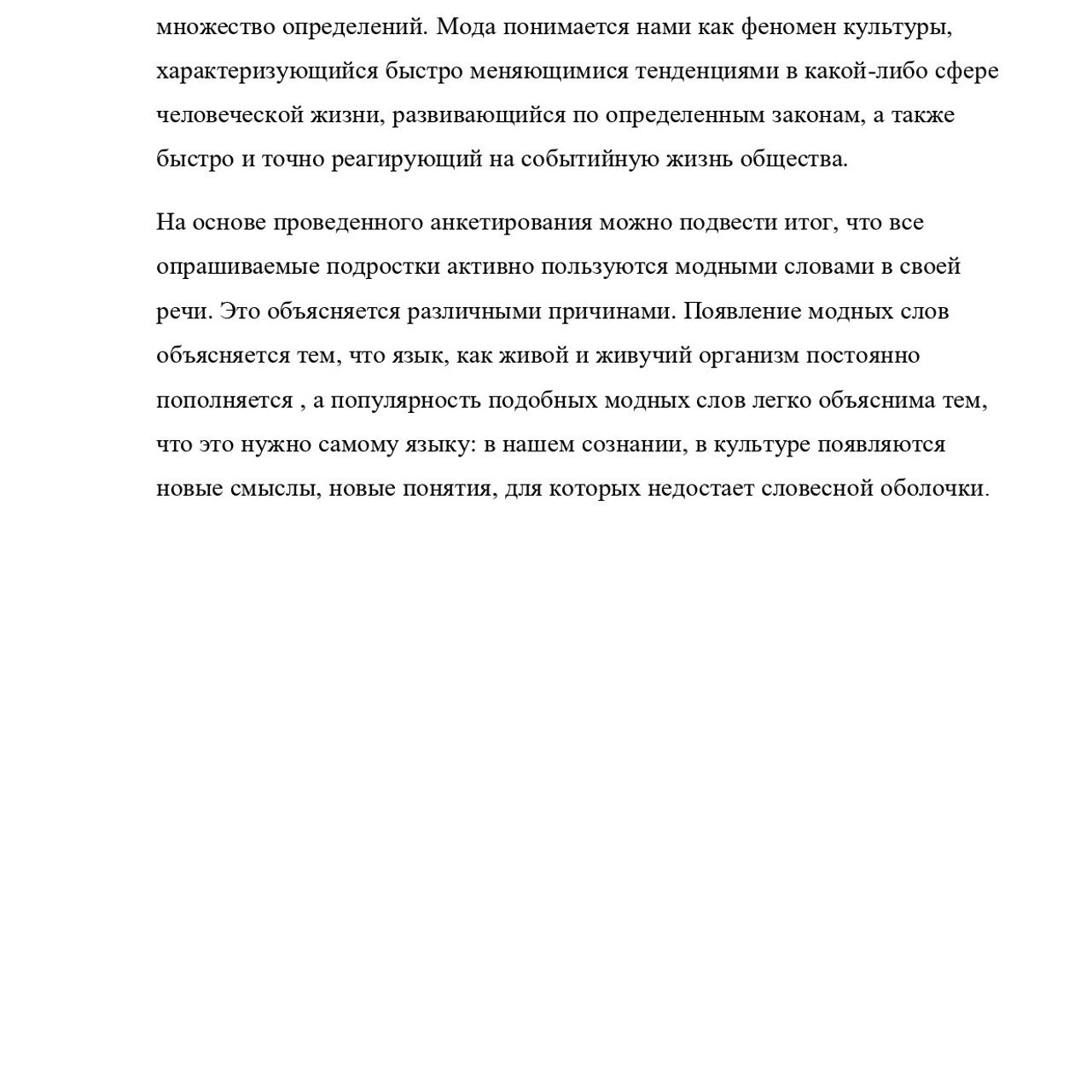 множество определений. Мода понимается нами как феномен культуры, характеризующийся быстро меняющимися тенденциями в какой-либо сфере человеческой жизни, развивающийся по определенным законам, а также быстро и точно реагирующий на событийную жизнь общества.

На основе проведенного анкетирования можно подвести итог, что все опрашиваемые подростки активно пользуются модными словами в своей речи. Это объясняется различными причинами. Появление модных слов объясняется тем, что язык, как живой и живучий организм постоянно пополняется , а популярность подобных модных слов легко объяснима тем, что это нужно самому языку: в нашем сознании, в культуре появляются новые смыслы, новые понятия, для которых недостает словесной оболочки.